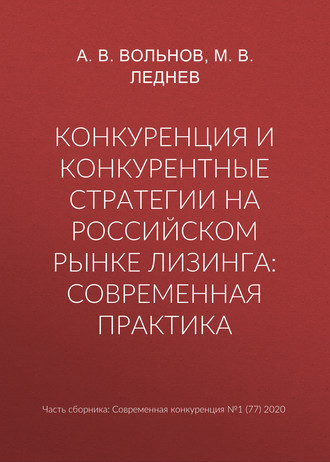 А. В. ВОЛЬНОВ, М. В. ЛЕДНЕВ

КОНКУРЕНЦИЯ И КОНКУРЕНТНЫЕ СТРАТЕГИИ НА РОССИЙСКОМ РЫНКЕ ЛИЗИНГА: СОВРЕМЕННАЯ ПРАКТИКА

Часть сборника: Современная конкуренция №1 (77) 2020